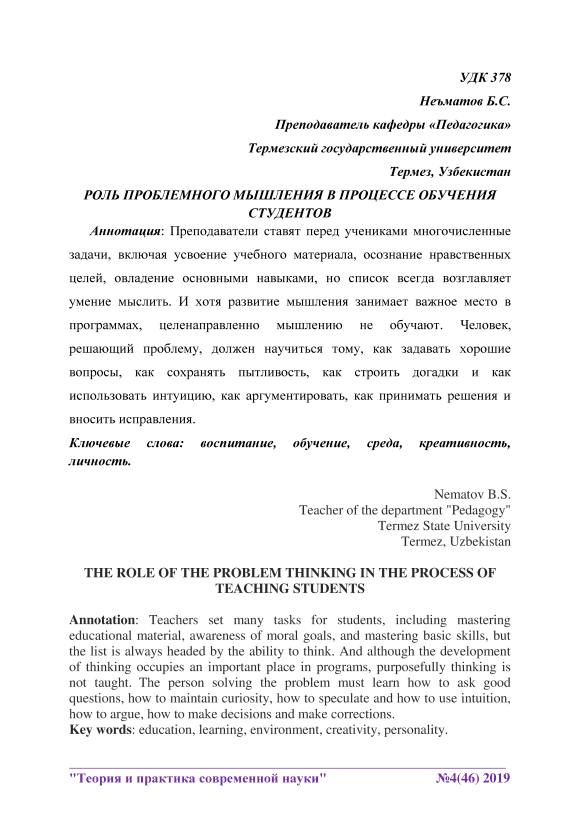 УДК 378

Неъматов Б.С.

Преподаватель кафедры «Педагогика»

Термезский государственный университет

Термез, Узбекистан

РОЛЬ ПРОБЛЕМНОГО МЫШЛЕНИЯ В ПРОЦЕССЕ ОБУЧЕНИЯ СТУДЕНТОВ

Аннотация: Преподаватели ставят перед учениками многочисленные задачи, включая усвоение учебного материала, осознание нравственных целей, овладение основными навыками, но список всегда возглавляет умение мыслить. И хотя развитие мышления занимает важное место в программах, целенаправленно мышлению не обучают. Человек, решающий проблему, должен научиться тому, как задавать хорошие вопросы, как сохранять пытливость, как строить догадки и как использовать интуицию, как аргументировать, как принимать решения и вносить исправления.

Ключевые слова: воспитание, обучение, среда, креативность, личность.

Nematov B.S.
Teacher of the department "Pedagogy"
Termez State University
Termez, Uzbekistan

THE ROLE OF THE PROBLEM THINKING IN THE PROCESS OF TEACHING STUDENTS

Annotation: Teachers set many tasks for students, including mastering educational material, awareness of moral goals, and mastering basic skills, but the list is always headed by the ability to think. And although the development of thinking occupies an important place in programs, purposefully thinking is not taught. The person solving the problem must learn how to ask good questions, how to maintain curiosity, how to speculate and how to use intuition, how to argue, how to make decisions and make corrections.
Key words: education, learning, environment, creativity, personality.

"Теория и практика современной науки" №4(46) 2019